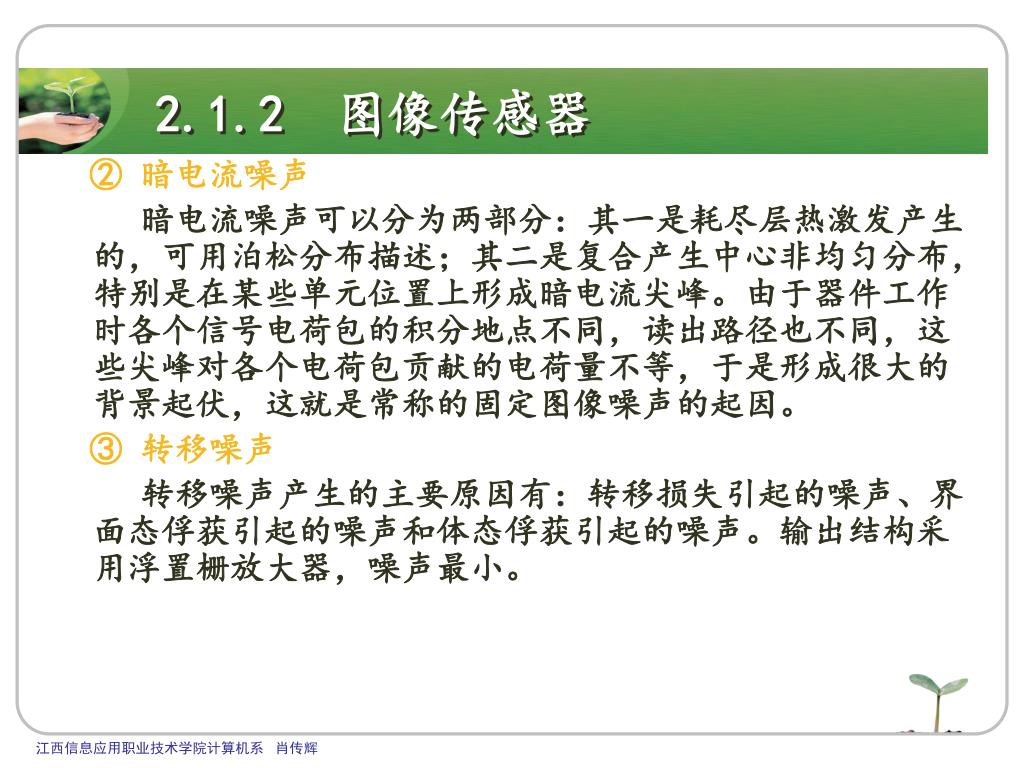 2.1.2 图像传感器

② 暗电流噪声

暗电流噪声可以分为两部分：其一是耗尽层热激发产生的，可用泊松分布描述；其二是复合产生中心非均匀分布，特别是在某些单元位置上形成暗电流尖峰。由于器件工作时各个信号电荷包的积分地点不同，读出路径也不同，这些尖峰对各个电荷包贡献的电荷量不等，于是形成很大的背景起伏，这就是常称的固定图像噪声的起因。

③ 转移噪声

转移噪声产生的主要原因有：转移损失引起的噪声、界面态俘获引起的噪声和体态俘获引起的噪声。输出结构采用浮置栅放大器，噪声最小。

江西信息应用职业技术学院计算机系 肖传辉